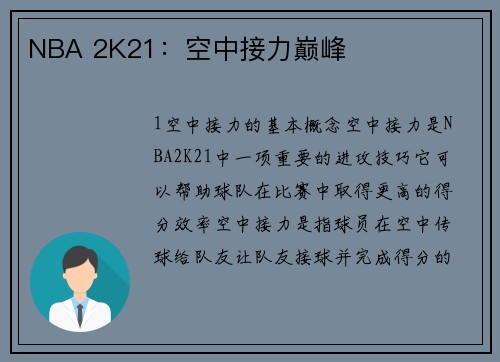 NBA 2K21：空中接力巅峰

1空中接力的基本概念空中接力是NBA2K21中一项重要的进攻技巧它可以帮助球队在比赛中取得更高的得分效率空中接力是指球员在空中传球给队友让队友接球并完成得分的